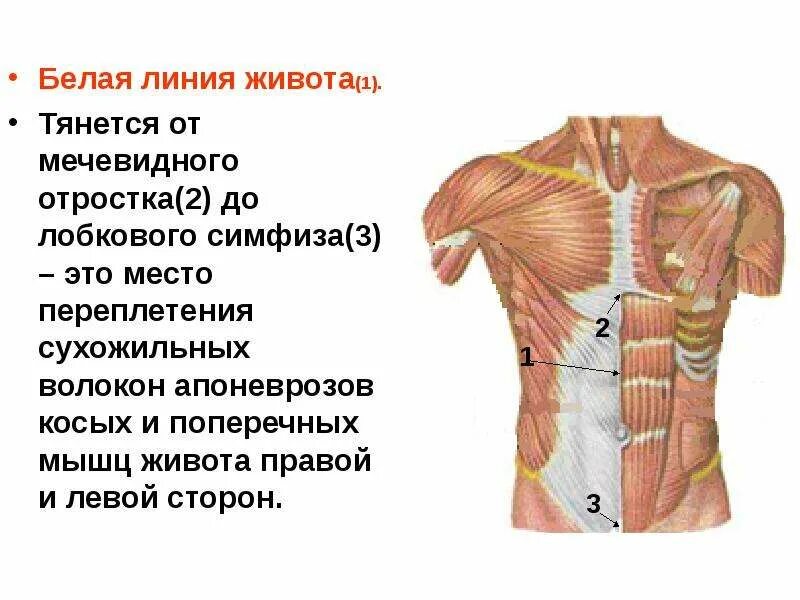 • Белая линия живота(1).

• Тянется от мечевидного отростка(2) до лобкового симфиза(3) – это место переплетения сухожильных волокон апоневрозов косых и поперечных мышц живота правой и левой сторон.

2

1

3